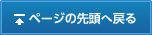 ページの先頭へ戻る